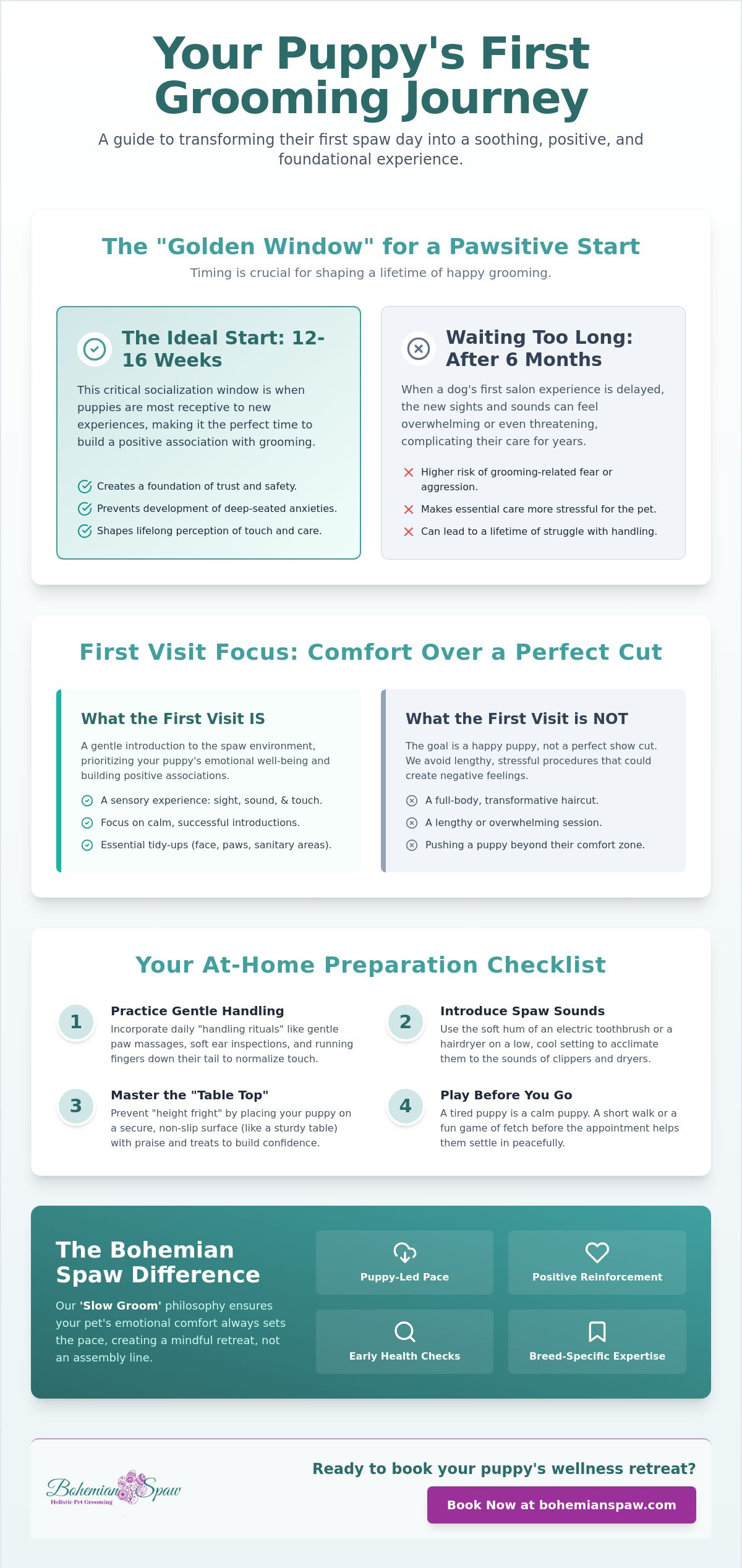 Your Puppy's First Grooming Journey

A guide to transforming their first spaw day into a soothing, positive, and foundational experience.

The "Golden Window" for a Pawsitive Start

Timing is crucial for shaping a lifetime of happy grooming.

The Ideal Start: 12-16 Weeks

This critical socialization window is when puppies are most receptive to new experiences, making it the perfect time to build a positive association with grooming.

Creates a foundation of trust and safety.
Prevents development of deep-seated anxieties.
Shapes lifelong perception of touch and care.

Waiting Too Long: After 6 Months

When a dog's first salon experience is delayed, the new sights and sounds can feel overwhelming or even threatening, complicating their care for years.

Higher risk of grooming-related fear or aggression.
Makes essential care more stressful for the pet.
Can lead to a lifetime of struggle with handling.

First Visit Focus: Comfort Over a Perfect Cut

What the First Visit IS

A gentle introduction to the spaw environment, prioritizing your puppy's emotional well-being and building positive associations.

A sensory experience: sight, sound, & touch.
Focus on calm, successful introductions.
Essential tidy-ups (face, paws, sanitary areas).

What the First Visit is NOT

The goal is a happy puppy, not a perfect show cut. We avoid lengthy, stressful procedures that could create negative feelings.

A full-body, transformative haircut.
A lengthy or overwhelming session.
Pushing a puppy beyond their comfort zone.

Your At-Home Preparation Checklist

1
Practice Gentle Handling
Incorporate daily "handling rituals" like gentle paw massages, soft ear inspections, and running fingers down their tail to normalize touch.

2
Introduce Spaw Sounds
Use the soft hum of an electric toothbrush or a hairdryer on a low, cool setting to acclimate them to the sounds of clippers and dryers.

3
Master the "Table Top"
Prevent "height fright" by placing your puppy on a secure, non-slip surface (like a sturdy table) with praise and treats to build confidence.

4
Play Before You Go
A tired puppy is a calm puppy. A short walk or a fun game of fetch before the appointment helps them settle in peacefully.

The Bohemian Spaw Difference

Our 'Slow Groom' philosophy ensures your pet's emotional comfort always sets the pace, creating a mindful retreat, not an assembly line.

Puppy-Led Pace
Positive Reinforcement
Early Health Checks
Breed-Specific Expertise

Bohemian Spaw
Holistic Pet Grooming

Ready to book your puppy's wellness retreat?

Book Now at bohemianspaw.com